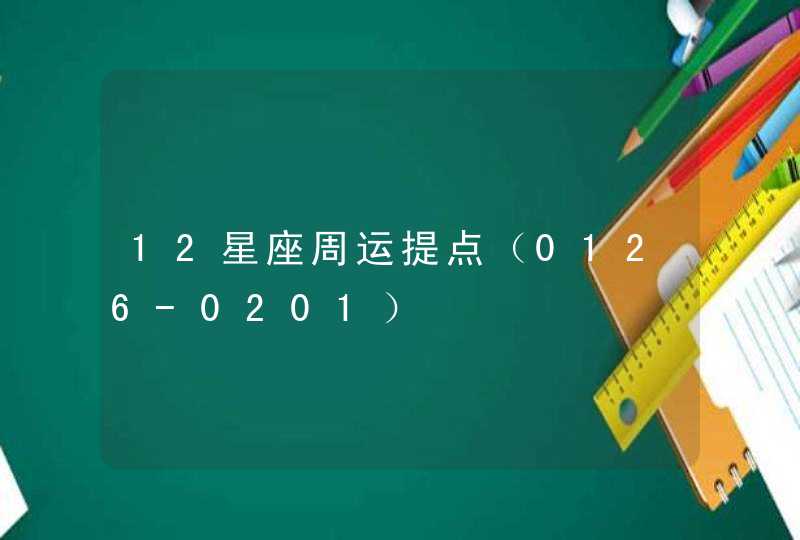 12星座周运提点（0126-0201）